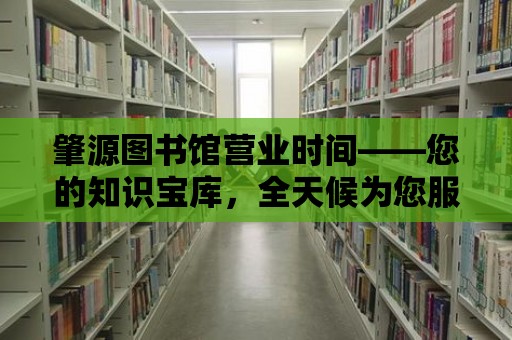 肇源图书馆营业时间——您的知识宝库，全天候为您服